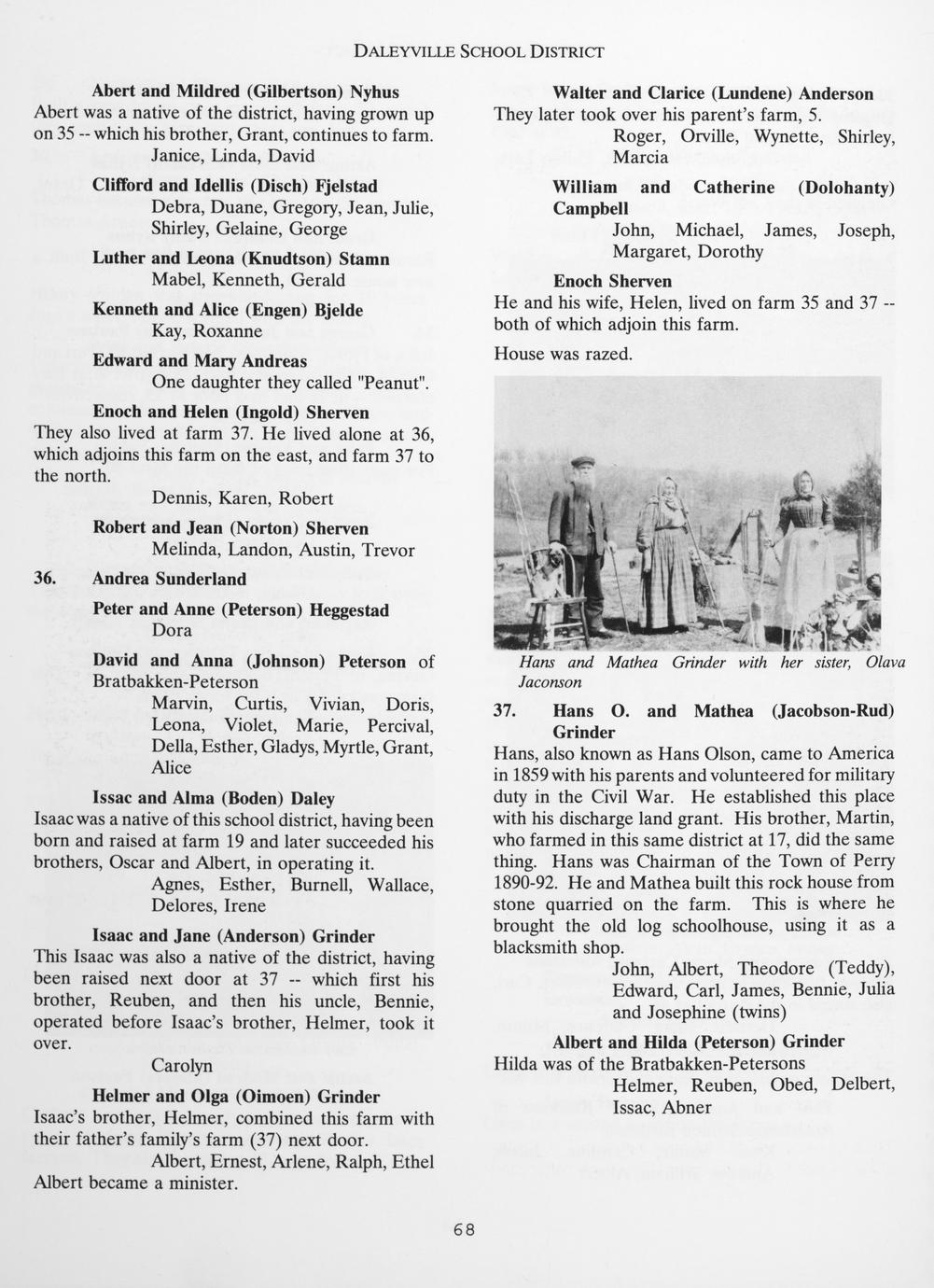 DALEYVILLE SCHOOL DISTRICT

Abert and Mildred (Gilbertson) Nyhus

Abert was a native of the district, having grown up on 35 -- which his brother, Grant, continues to farm.

Janice, Linda, David

Clifford and Idellis (Disch) Fjelstad

Debra, Duane, Gregory, Jean, Julie, Shirley, Gelaine, George

Luther and Leona (Knudtson) Stamn

Mabel, Kenneth, Gerald

Kenneth and Alice (Engen) Bjelde

Kay, Roxanne

Edward and Mary Andreas

One daughter they called "Peanut".

Enoch and Helen (Ingold) Sherven

They also lived at farm 37. He lived alone at 36, which adjoins this farm on the east, and farm 37 to the north.

Dennis, Karen, Robert

Robert and Jean (Norton) Sherven

Melinda, Landon, Austin, Trevor

36. Andrea Sunderland

Peter and Anne (Peterson) Heggestad

Dora

David and Anna (Johnson) Peterson of Bratbakken-Peterson

Marvin, Curtis, Vivian, Doris, Leona, Violet, Marie, Percival, Della, Esther, Gladys, Myrtle, Grant, Alice

Issac and Alma (Boden) Daley

Isaac was a native of this school district, having been born and raised at farm 19 and later succeeded his brothers, Oscar and Albert, in operating it.

Agnes, Esther, Burnell, Wallace, Delores, Irene

Isaac and Jane (Anderson) Grinder

This Isaac was also a native of the district, having been raised next door at 37 -- which first his brother, Reuben, and then his uncle, Bennie, operated before Isaac's brother, Helmer, took it over.

Carolyn

Helmer and Olga (Oimoen) Grinder

Isaac's brother, Helmer, combined this farm with their father's family's farm (37) next door.

Albert, Ernest, Arlene, Ralph, Ethel

Albert became a minister.

Walter and Clarice (Lundene) Anderson

They later took over his parent's farm, 5.

Roger, Orville, Wynette, Shirley, Marcia

William and Catherine (Dolohanty) Campbell

John, Michael, James, Joseph, Margaret, Dorothy

Enoch Sherven

He and his wife, Helen, lived on farm 35 and 37 -- both of which adjoin this farm.

House was razed.

Hans and Mathea Grinder with her sister, Olava Jaconson

37. Hans O. and Mathea (Jacobson-Rud) Grinder

Hans, also known as Hans Olson, came to America in 1859 with his parents and volunteered for military duty in the Civil War. He established this place with his discharge land grant. His brother, Martin, who farmed in this same district at 17, did the same thing. Hans was Chairman of the Town of Perry 1890-92. He and Mathea built this rock house from stone quarried on the farm. This is where he brought the old log schoolhouse, using it as a blacksmith shop.

John, Albert, Theodore (Teddy), Edward, Carl, James, Bennie, Julia and Josephine (twins)

Albert and Hilda (Peterson) Grinder

Hilda was of the Bratbakken-Petersons

Helmer, Reuben, Obed, Delbert, Issac, Abner

68